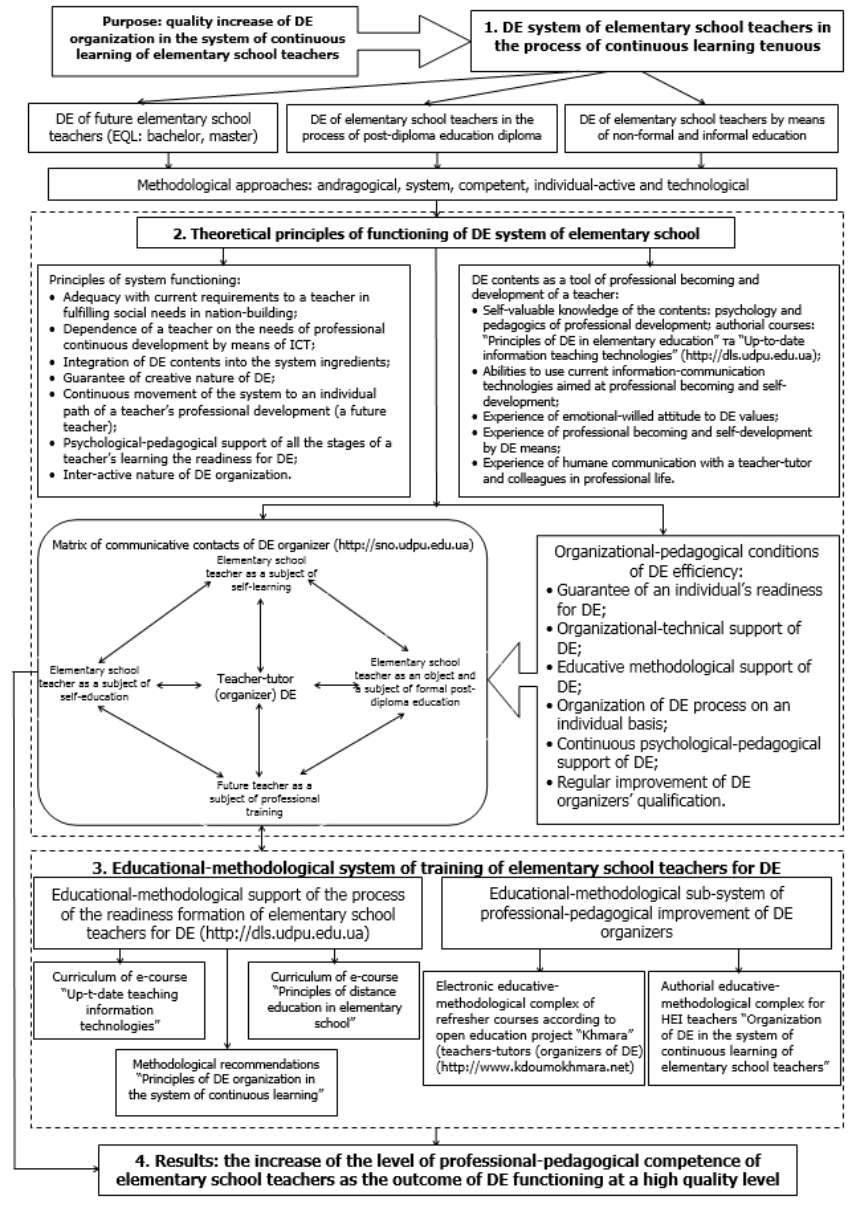 Purpose: quality increase of DE organization in the system of continuous learning of elementary school teachers

1. DE system of elementary school teachers in the process of continuous learning tenuous

DE of future elementary school teachers (EQL: bachelor, master)

DE of elementary school teachers in the process of post-diploma education diploma

DE of elementary school teachers by means of non-formal and informal education

Methodological approaches: andragogical, system, competent, individual-active and technological

2. Theoretical principles of functioning of DE system of elementary school

Principles of system functioning:
• Adequacy with current requirements to a teacher in fulfilling social needs in nation-building;
• Dependence of a teacher on the needs of professional continuous development by means of ICT;
• Integration of DE contents into the system ingredients;
• Guarantee of creative nature of DE;
• Continuous movement of the system to an individual path of a teacher's professional development (a future teacher);
• Psychological-pedagogical support of all the stages of a teacher's learning the readiness for DE;
• Inter-active nature of DE organization.

DE contents as a tool of professional becoming and development of a teacher:
• Self-valuable knowledge of the contents: psychology and pedagogics of professional development; authorial courses: "Principles of DE in elementary education" та "Up-to-date information teaching technologies" (http://dls.udpu.edu.ua);
• Abilities to use current information-communication technologies aimed at professional becoming and self-development;
• Experience of emotional-willed attitude to DE values;
• Experience of professional becoming and self-development by DE means;
• Experience of humane communication with a teacher-tutor and colleagues in professional life.

Matrix of communicative contacts of DE organizer (http://sno.udpu.edu.ua)

Elementary school teacher as a subject of self-learning

Elementary school teacher as a subject of self-education

Teacher-tutor (organizer) DE

Elementary school teacher as an object and a subject of formal post-diploma education

Future teacher as a subject of professional training

Organizational-pedagogical conditions of DE efficiency:
• Guarantee of an individual's readiness for DE;
• Organizational-technical support of DE;
• Educative methodological support of DE;
• Organization of DE process on an individual basis;
• Continuous psychological-pedagogical support of DE;
• Regular improvement of DE organizers' qualification.

3. Educational-methodological system of training of elementary school teachers for DE

Educational-methodological support of the process of the readiness formation of elementary school teachers for DE (http://dls.udpu.edu.ua)

Curriculum of e-course "Up-t-date teaching information technologies"

Curriculum of e-course "Principles of distance education in elementary school"

Methodological recommendations "Principles of DE organization in the system of continuous learning"

Educational-methodological sub-system of professional-pedagogical improvement of DE organizers

Electronic educative-methodological complex of refresher courses according to open education project "Khmara" (teachers-tutors (organizers of DE) (http://www.kdoumokhmara.net)

Authorial educative-methodological complex for HEI teachers "Organization of DE in the system of continuous learning of elementary school teachers"

4. Results: the increase of the level of professional-pedagogical competence of elementary school teachers as the outcome of DE functioning at a high quality level